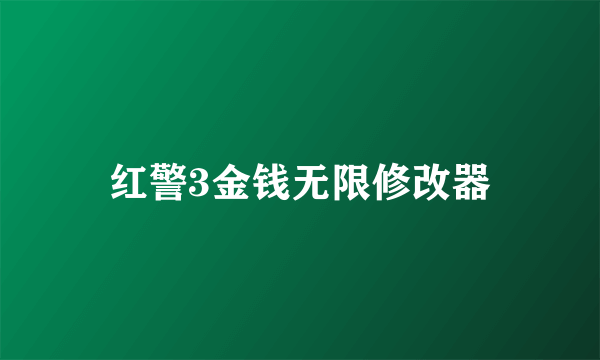 红警3金钱无限修改器